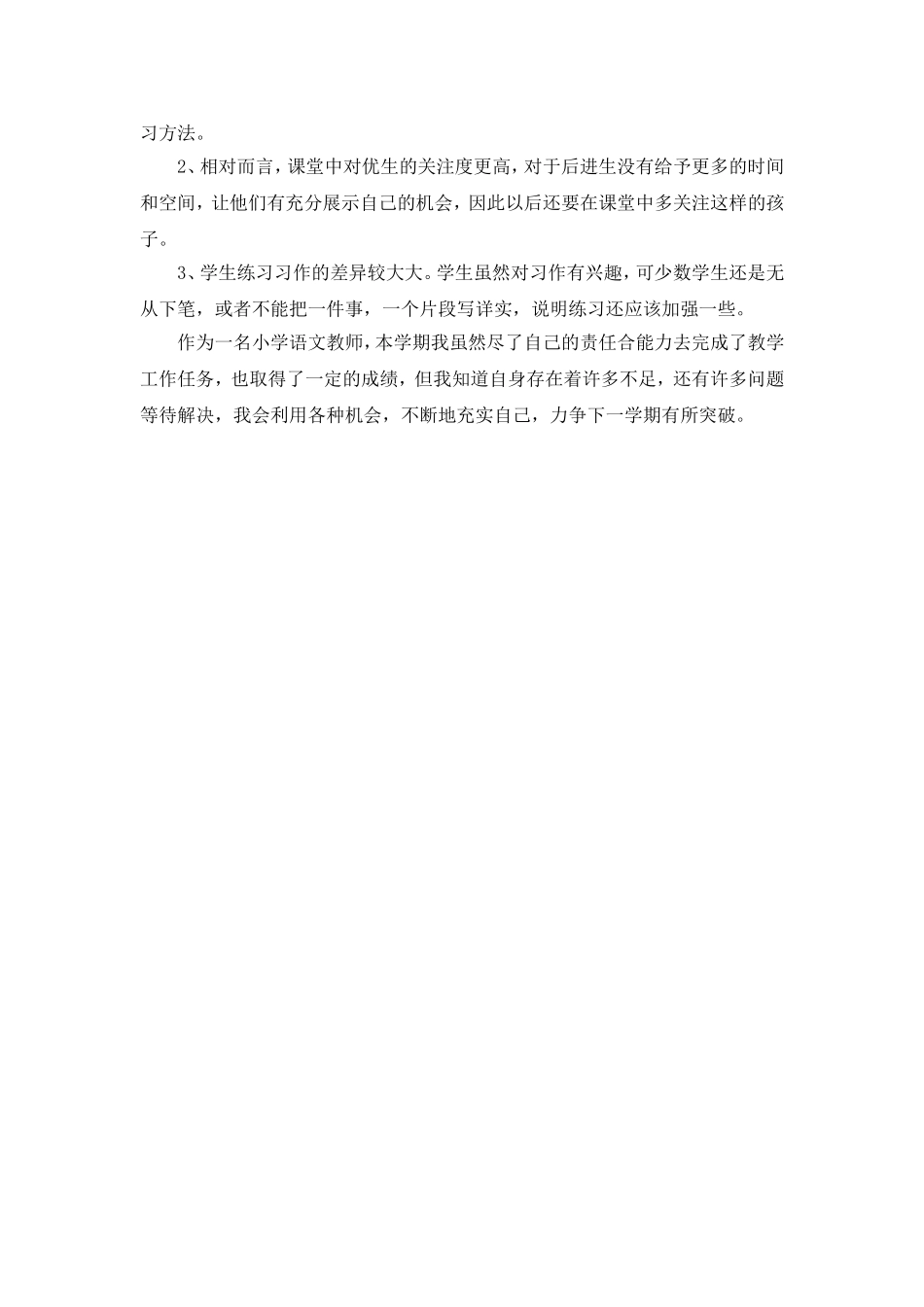 习方法。

2、相对而言，课堂中对优生的关注度更高，对于后进生没有给予更多的时间和空间，让他们有充分展示自己的机会，因此以后还要在课堂中多关注这样的孩子。

3、学生练习习作的差异较大大。学生虽然对习作有兴趣，可少数学生还是无从下笔，或者不能把一件事，一个片段写详实，说明练习还应该加强一些。

作为一名小学语文教师，本学期我虽然尽了自己的责任合能力去完成了教学工作任务，也取得了一定的成绩，但我知道自身存在着许多不足，还有许多问题等待解决，我会利用各种机会，不断地充实自己，力争下一学期有所突破。